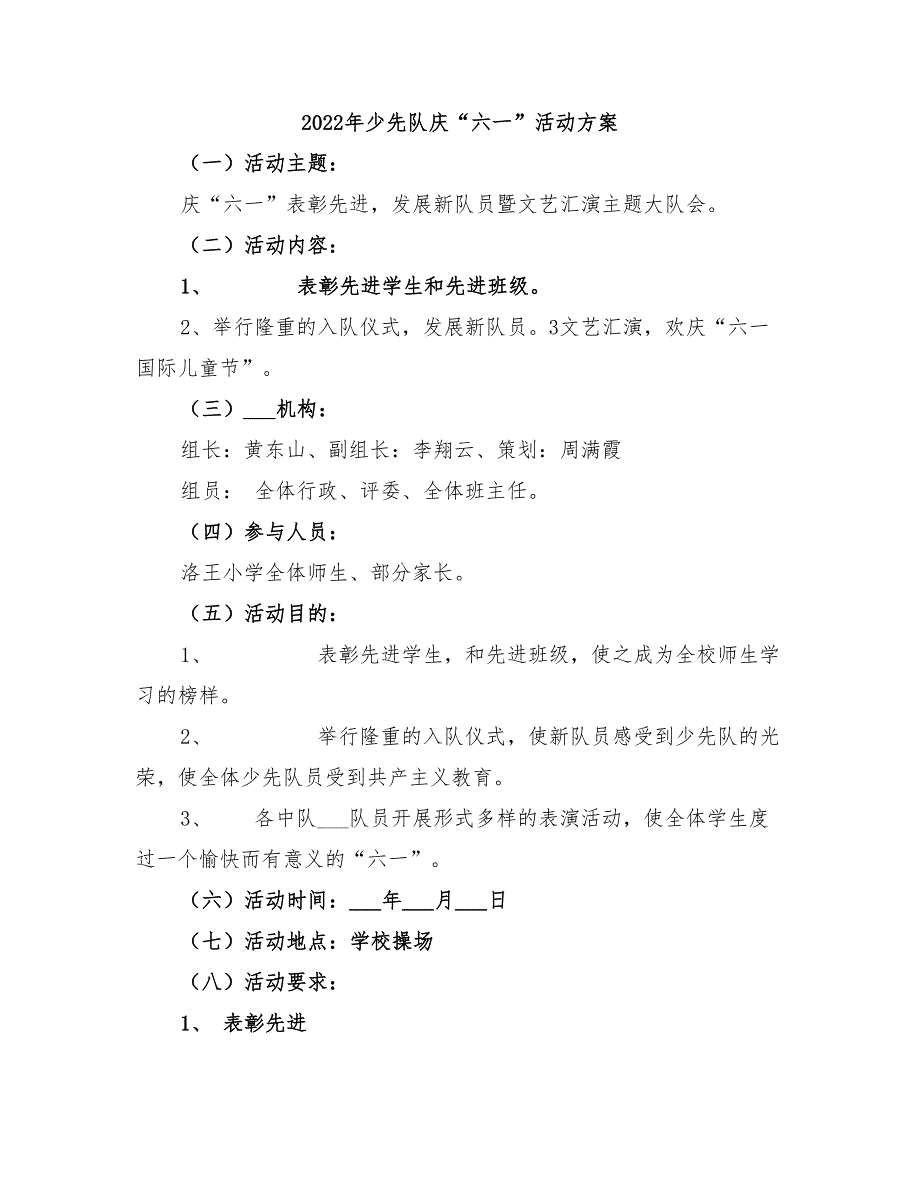 2022年少先队庆“六一”活动方案

（一）活动主题：

庆“六一”表彰先进，发展新队员暨文艺汇演主题大队会。

（二）活动内容：

1、 表彰先进学生和先进班级。

2、举行隆重的入队仪式，发展新队员。3文艺汇演，欢庆“六一国际儿童节”。

（三）___机构：

组长：黄东山、副组长：李翔云、策划：周满霞

组员： 全体行政、评委、全体班主任。

（四）参与人员：

洛王小学全体师生、部分家长。

（五）活动目的：

1、 表彰先进学生，和先进班级，使之成为全校师生学习的榜样。

2、 举行隆重的入队仪式，使新队员感受到少先队的光荣，使全体少先队员受到共产主义教育。

3、 各中队___队员开展形式多样的表演活动，使全体学生度过一个愉快而有意义的“六一”。

（六）活动时间：___年___月___日

（七）活动地点：学校操场

（八）活动要求：

1、 表彰先进